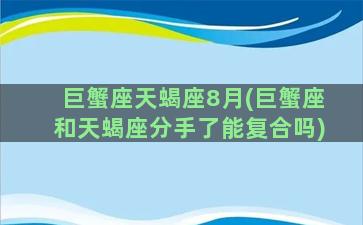 巨蟹座天蝎座8月(巨蟹座和天蝎座分手了能复合吗)